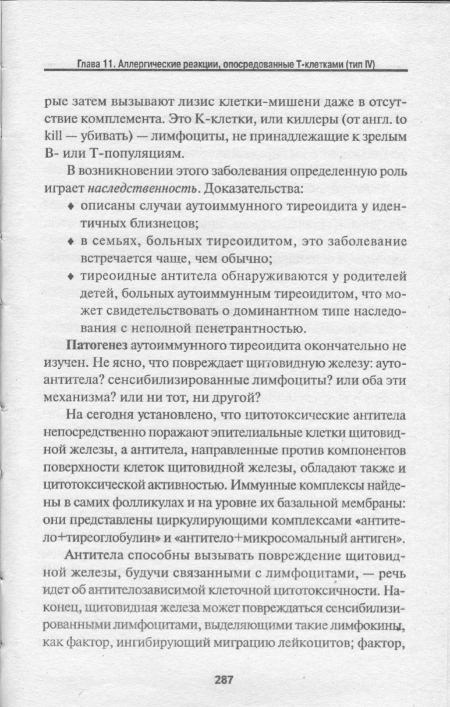 Глава 11. Аллергические реакции, опосредованные Т-клетками (тип IV)

рые затем вызывают лизис клетки-мишени даже в отсутствие комплемента. Это К-клетки, или киллеры (от англ. to kill — убивать) — лимфоциты, не принадлежащие к зрелым В- или Т-популяциям.

В возникновении этого заболевания определенную роль играет наследственность. Доказательства:

• описаны случаи аутоиммунного тиреоидита у идентичных близнецов;
• в семьях, больных тиреоидитом, это заболевание встречается чаще, чем обычно;
• тиреоидные антитела обнаруживаются у родителей детей, больных аутоиммунным тиреоидитом, что может свидетельствовать о доминантном типе наследования с неполной пенетрантностью.

Патогенез аутоиммунного тиреоидита окончательно не изучен. Не ясно, что повреждает щитовидную железу: аутоантитела? сенсибилизированные лимфоциты? или оба эти механизма? или ни тот, ни другой?

На сегодня установлено, что цитотоксические антитела непосредственно поражают эпителиальные клетки щитовидной железы, а антитела, направленные против компонентов поверхности клеток щитовидной железы, обладают также и цитотоксической активностью. Иммунные комплексы найдены в самих фолликулах и на уровне их базальной мембраны: они представлены циркулирующими комплексами «антитело+тиреоглобулин» и «антитело+микросомальный антиген».

Антитела способны вызывать повреждение щитовидной железы, будучи связанными с лимфоцитами, — речь идет об антителозависимой клеточной цитотоксичности. Наконец, щитовидная железа может повреждаться сенсибилизированными лимфоцитами, выделяющими такие лимфокины, как фактор, ингибирующий миграцию лейкоцитов; фактор,

287